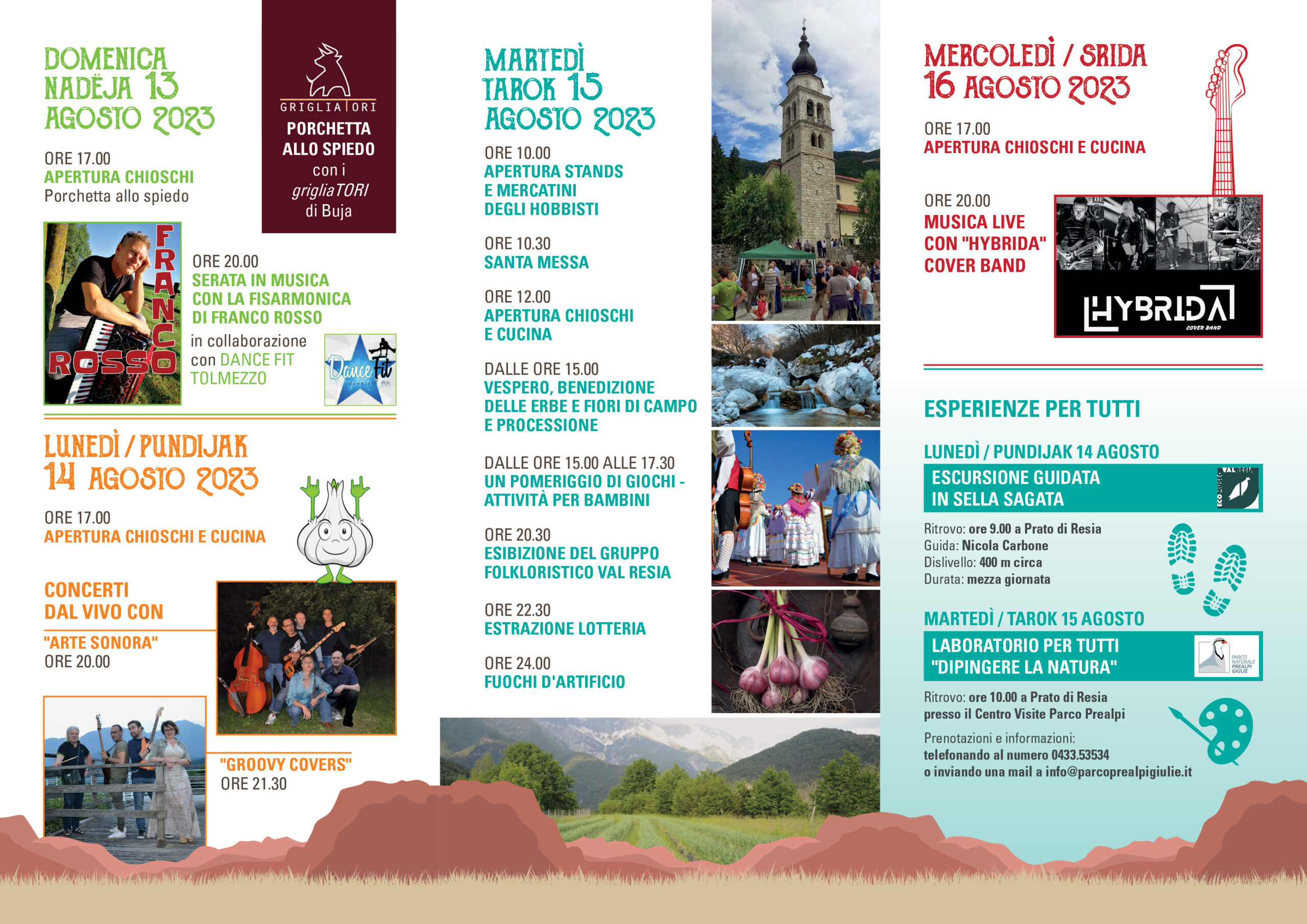 DOMENICA
NADËJA 13
AGOSTO 2023

ORE 17.00
APERTURA CHIOSCHI
Porchetta allo spiedo

GRIGLIATORI
PORCHETTA
ALLO SPIEDO
con i
grigliaTORI
di Buja

FRANCO
ROSSO

ORE 20.00
SERATA IN MUSICA
CON LA FISARMONICA
DI FRANCO ROSSO

in collaborazione
con DANCE FIT
TOLMEZZO

Dance Fit

LUNEDÌ / PUNDIJAK
14 AGOSTO 2023

ORE 17.00
APERTURA CHIOSCHI E CUCINA

CONCERTI
DAL VIVO CON

"ARTE SONORA"
ORE 20.00

"GROOVY COVERS"
ORE 21.30

MARTEDÌ
TAROK 15
AGOSTO 2023

ORE 10.00
APERTURA STANDS
E MERCATINI
DEGLI HOBBISTI

ORE 10.30
SANTA MESSA

ORE 12.00
APERTURA CHIOSCHI
E CUCINA

DALLE ORE 15.00
VESPERO, BENEDIZIONE
DELLE ERBE E FIORI DI CAMPO
E PROCESSIONE

DALLE ORE 15.00 ALLE 17.30
UN POMERIGGIO DI GIOCHI -
ATTIVITÀ PER BAMBINI

ORE 20.30
ESIBIZIONE DEL GRUPPO
FOLKLORISTICO VAL RESIA

ORE 22.30
ESTRAZIONE LOTTERIA

ORE 24.00
FUOCHI D'ARTIFICIO

MERCOLEDÌ / SRIDA
16 AGOSTO 2023

ORE 17.00
APERTURA CHIOSCHI E CUCINA

ORE 20.00
MUSICA LIVE
CON "HYBRIDA"
COVER BAND

HYBRIDA
COVER BAND

ESPERIENZE PER TUTTI

LUNEDÌ / PUNDIJAK 14 AGOSTO
ESCURSIONE GUIDATA
IN SELLA SAGATA

ECOMUSEO VAL RESIA

Ritrovo: ore 9.00 a Prato di Resia
Guida: Nicola Carbone
Dislivello: 400 m circa
Durata: mezza giornata

MARTEDÌ / TAROK 15 AGOSTO
LABORATORIO PER TUTTI
"DIPINGERE LA NATURA"

PARCO NATURALE PREALPI GIULIE

Ritrovo: ore 10.00 a Prato di Resia
presso il Centro Visite Parco Prealpi

Prenotazioni e informazioni:
telefonando al numero 0433.53534
o inviando una mail a info@parcoprealpigiulie.it